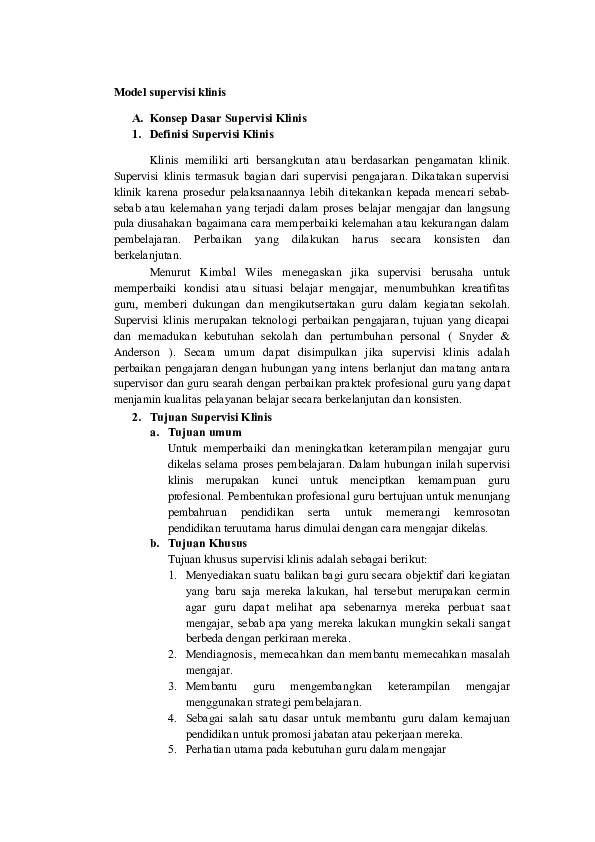 Model supervisi klinis

A. Konsep Dasar Supervisi Klinis
1. Definisi Supervisi Klinis

Klinis memiliki arti bersangkutan atau berdasarkan pengamatan klinik. Supervisi klinis termasuk bagian dari supervisi pengajaran. Dikatakan supervisi klinik karena prosedur pelaksanaannya lebih ditekankan kepada mencari sebab-sebab atau kelemahan yang terjadi dalam proses belajar mengajar dan langsung pula diusahakan bagaimana cara memperbaiki kelemahan atau kekurangan dalam pembelajaran. Perbaikan yang dilakukan harus secara konsisten dan berkelanjutan.

Menurut Kimbal Wiles menegaskan jika supervisi berusaha untuk memperbaiki kondisi atau situasi belajar mengajar, menumbuhkan kreatifitas guru, memberi dukungan dan mengikutsertakan guru dalam kegiatan sekolah. Supervisi klinis merupakan teknologi perbaikan pengajaran, tujuan yang dicapai dan memadukan kebutuhan sekolah dan pertumbuhan personal ( Snyder & Anderson ). Secara umum dapat disimpulkan jika supervisi klinis adalah perbaikan pengajaran dengan hubungan yang intens berlanjut dan matang antara supervisor dan guru searah dengan perbaikan praktek profesional guru yang dapat menjamin kualitas pelayanan belajar secara berkelanjutan dan konsisten.

2. Tujuan Supervisi Klinis
a. Tujuan umum
Untuk memperbaiki dan meningkatkan keterampilan mengajar guru dikelas selama proses pembelajaran. Dalam hubungan inilah supervisi klinis merupakan kunci untuk menciptkan kemampuan guru profesional. Pembentukan profesional guru bertujuan untuk menunjang pembahruan pendidikan serta untuk memerangi kemrosotan pendidikan teruutama harus dimulai dengan cara mengajar dikelas.
b. Tujuan Khusus
Tujuan khusus supervisi klinis adalah sebagai berikut:
1. Menyediakan suatu balikan bagi guru secara objektif dari kegiatan yang baru saja mereka lakukan, hal tersebut merupakan cermin agar guru dapat melihat apa sebenarnya mereka perbuat saat mengajar, sebab apa yang mereka lakukan mungkin sekali sangat berbeda dengan perkiraan mereka.
2. Mendiagnosis, memecahkan dan membantu memecahkan masalah mengajar.
3. Membantu guru mengembangkan keterampilan mengajar menggunakan strategi pembelajaran.
4. Sebagai salah satu dasar untuk membantu guru dalam kemajuan pendidikan untuk promosi jabatan atau pekerjaan mereka.
5. Perhatian utama pada kebutuhan guru dalam mengajar